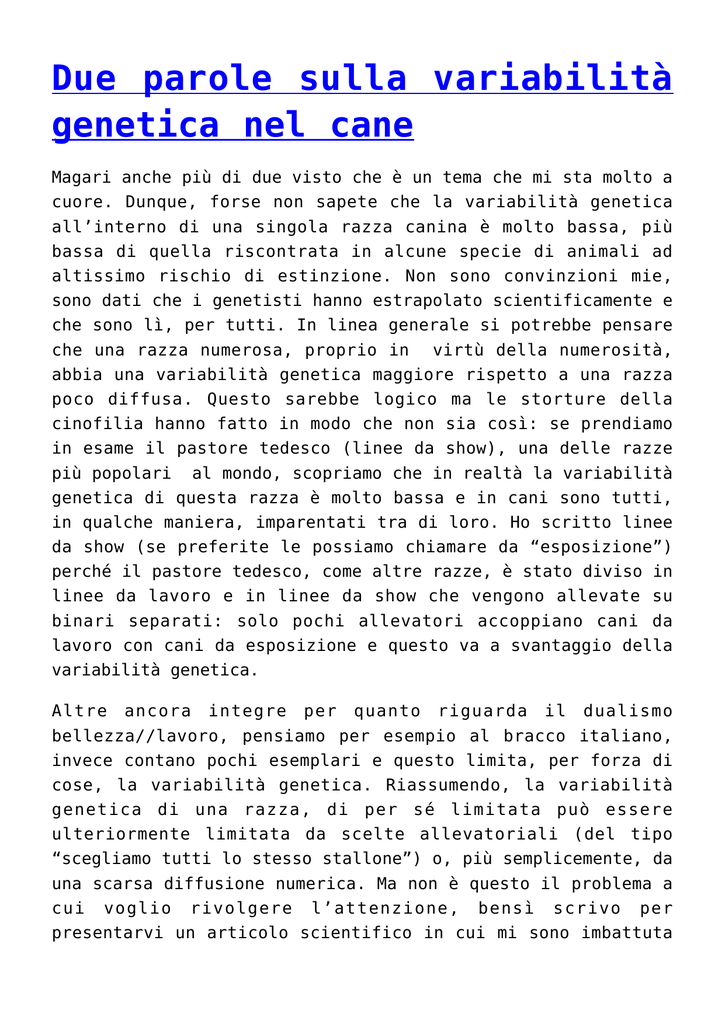 Due parole sulla variabilità genetica nel cane

Magari anche più di due visto che è un tema che mi sta molto a cuore. Dunque, forse non sapete che la variabilità genetica all'interno di una singola razza canina è molto bassa, più bassa di quella riscontrata in alcune specie di animali ad altissimo rischio di estinzione. Non sono convinzioni mie, sono dati che i genetisti hanno estrapolato scientificamente e che sono lì, per tutti. In linea generale si potrebbe pensare che una razza numerosa, proprio in  virtù della numerosità, abbia una variabilità genetica maggiore rispetto a una razza poco diffusa. Questo sarebbe logico ma le storture della cinofilia hanno fatto in modo che non sia così: se prendiamo in esame il pastore tedesco (linee da show), una delle razze più popolari  al mondo, scopriamo che in realtà la variabilità genetica di questa razza è molto bassa e in cani sono tutti, in qualche maniera, imparentati tra di loro. Ho scritto linee da show (se preferite le possiamo chiamare da "esposizione") perché il pastore tedesco, come altre razze, è stato diviso in linee da lavoro e in linee da show che vengono allevate su binari separati: solo pochi allevatori accoppiano cani da lavoro con cani da esposizione e questo va a svantaggio della variabilità genetica.

Altre ancora integre per quanto riguarda il dualismo bellezza//lavoro, pensiamo per esempio al bracco italiano, invece contano pochi esemplari e questo limita, per forza di cose, la variabilità genetica. Riassumendo, la variabilità genetica di una razza, di per sé limitata può essere ulteriormente limitata da scelte allevatoriali (del tipo "scegliamo tutti lo stesso stallone") o, più semplicemente, da una scarsa diffusione numerica. Ma non è questo il problema a cui voglio rivolgere l'attenzione, bensì scrivo per presentarvi un articolo scientifico in cui mi sono imbattuta